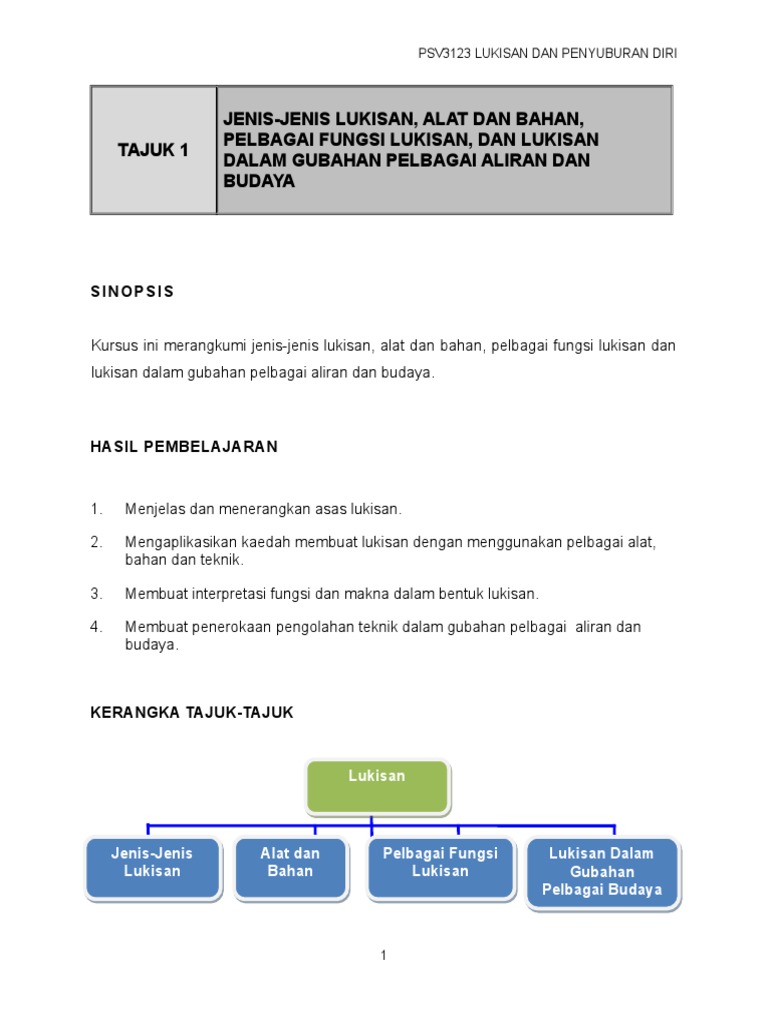 PSV3123 LUKISAN DAN PENYUBURAN DIRI

| TAJUK 1 | JENIS-JENIS LUKISAN, ALAT DAN BAHAN, PELBAGAI FUNGSI LUKISAN, DAN LUKISAN DALAM GUBAHAN PELBAGAI ALIRAN DAN BUDAYA |
|---|---|

SINOPSIS

Kursus ini merangkumi jenis-jenis lukisan, alat dan bahan, pelbagai fungsi lukisan dan lukisan dalam gubahan pelbagai aliran dan budaya.

HASIL PEMBELAJARAN

1. Menjelas dan menerangkan asas lukisan.

2. Mengaplikasikan kaedah membuat lukisan dengan menggunakan pelbagai alat, bahan dan teknik.

3. Membuat interpretasi fungsi dan makna dalam bentuk lukisan.

4. Membuat penerokaan pengolahan teknik dalam gubahan pelbagai aliran dan budaya.

KERANGKA TAJUK-TAJUK

Lukisan

Jenis-Jenis Lukisan

Alat dan Bahan

Pelbagai Fungsi Lukisan

Lukisan Dalam Gubahan Pelbagai Budaya

1